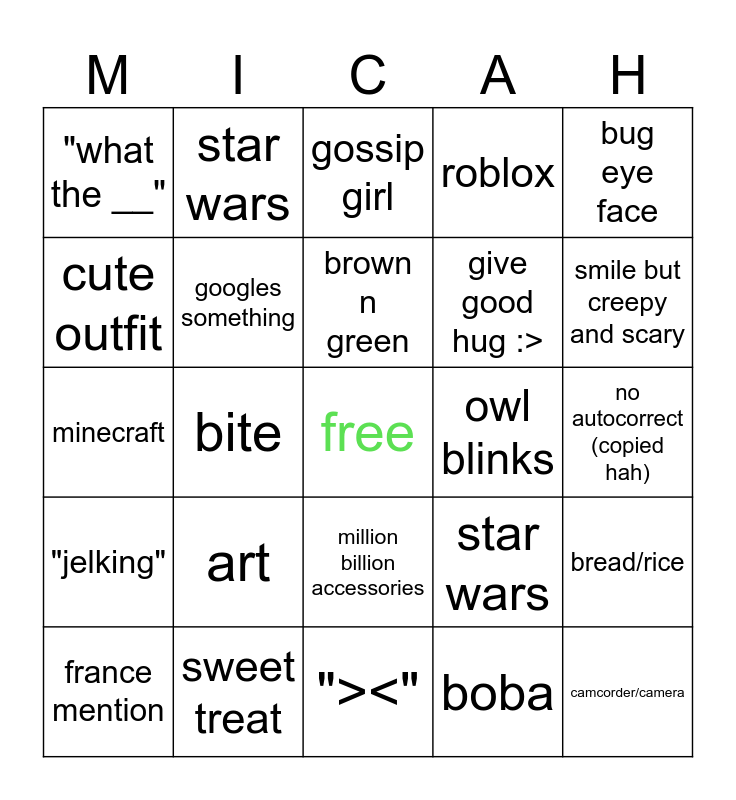 | M | I | C | A | H |
|---|---|---|---|---|
| "what the __" | star wars | gossip girl | roblox | bug eye face |
| cute outfit | googles something | brown n green | give good hug :> | smile but creepy and scary |
| minecraft | bite | free | owl blinks | no autocorrect (copied hah) |
| "jelking" | art | million billion accessories | star wars | bread/rice |
| france mention | sweet treat | "><" | boba | camcorder/camera |